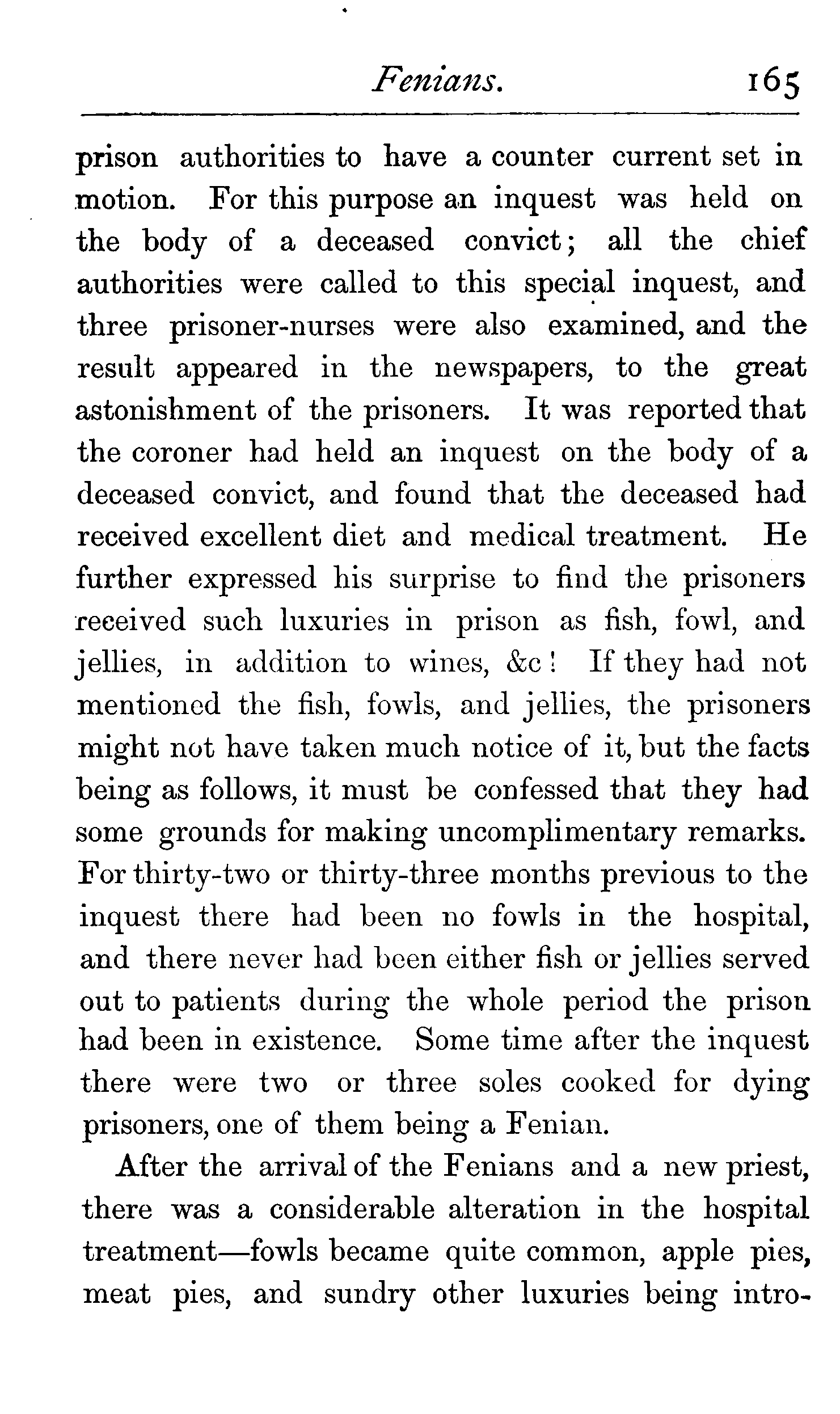 Fenians. 165

prison authorities to have a counter current set in motion. For this purpose an inquest was held on the body of a deceased convict; all the chief authorities were called to this special inquest, and three prisoner-nurses were also examined, and the result appeared in the newspapers, to the great astonishment of the prisoners. It was reported that the coroner had held an inquest on the body of a deceased convict, and found that the deceased had received excellent diet and medical treatment. He further expressed his surprise to find the prisoners received such luxuries in prison as fish, fowl, and jellies, in addition to wines, &c! If they had not mentioned the fish, fowls, and jellies, the prisoners might not have taken much notice of it, but the facts being as follows, it must be confessed that they had some grounds for making uncomplimentary remarks. For thirty-two or thirty-three months previous to the inquest there had been no fowls in the hospital, and there never had been either fish or jellies served out to patients during the whole period the prison had been in existence. Some time after the inquest there were two or three soles cooked for dying prisoners, one of them being a Fenian.

After the arrival of the Fenians and a new priest, there was a considerable alteration in the hospital treatment—fowls became quite common, apple pies, meat pies, and sundry other luxuries being intro-